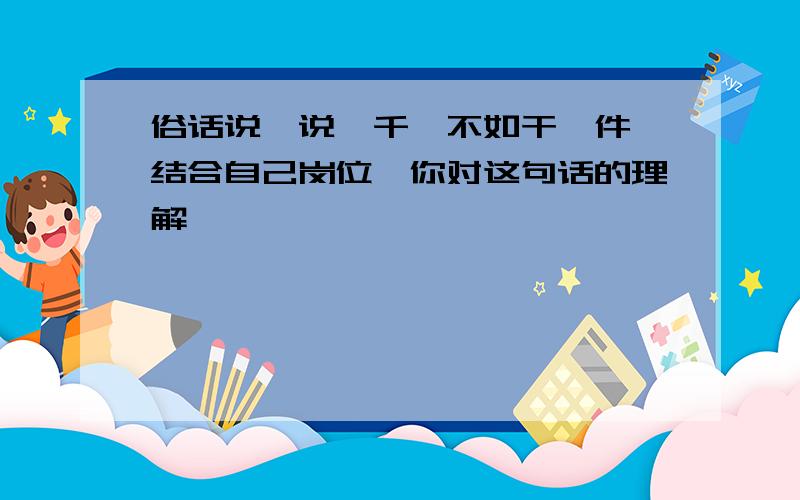 俗话说 说 千 不如干 件 结合自己岗位 你对这句话的理解

xyz